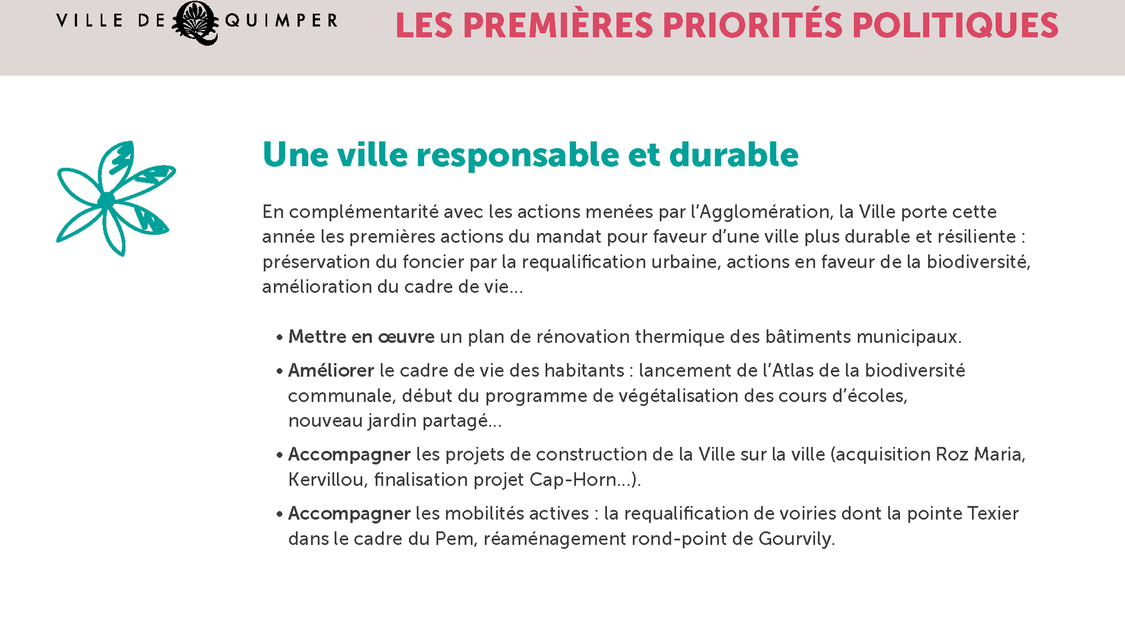 VILLE DE QUIMPER

LES PREMIÈRES PRIORITÉS POLITIQUES

Une ville responsable et durable

En complémentarité avec les actions menées par l'Agglomération, la Ville porte cette année les premières actions du mandat pour faveur d'une ville plus durable et résiliente : préservation du foncier par la requalification urbaine, actions en faveur de la biodiversité, amélioration du cadre de vie...

• Mettre en œuvre un plan de rénovation thermique des bâtiments municipaux.

• Améliorer le cadre de vie des habitants : lancement de l'Atlas de la biodiversité communale, début du programme de végétalisation des cours d'écoles, nouveau jardin partagé...

• Accompagner les projets de construction de la Ville sur la ville (acquisition Roz Maria, Kervillou, finalisation projet Cap-Horn...).

• Accompagner les mobilités actives : la requalification de voiries dont la pointe Texier dans le cadre du Pem, réaménagement rond-point de Gourvily.